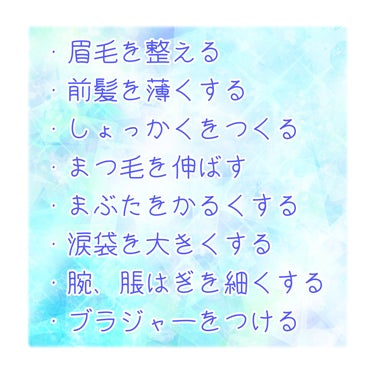 ・眉毛を整える
・前髪を薄くする
・しょっかくをつくる
・まつ毛を伸ばす
・まぶたをかるくする
・涙袋を大きくする
・腕、脹はぎを細くする
・ブラジャーをつける